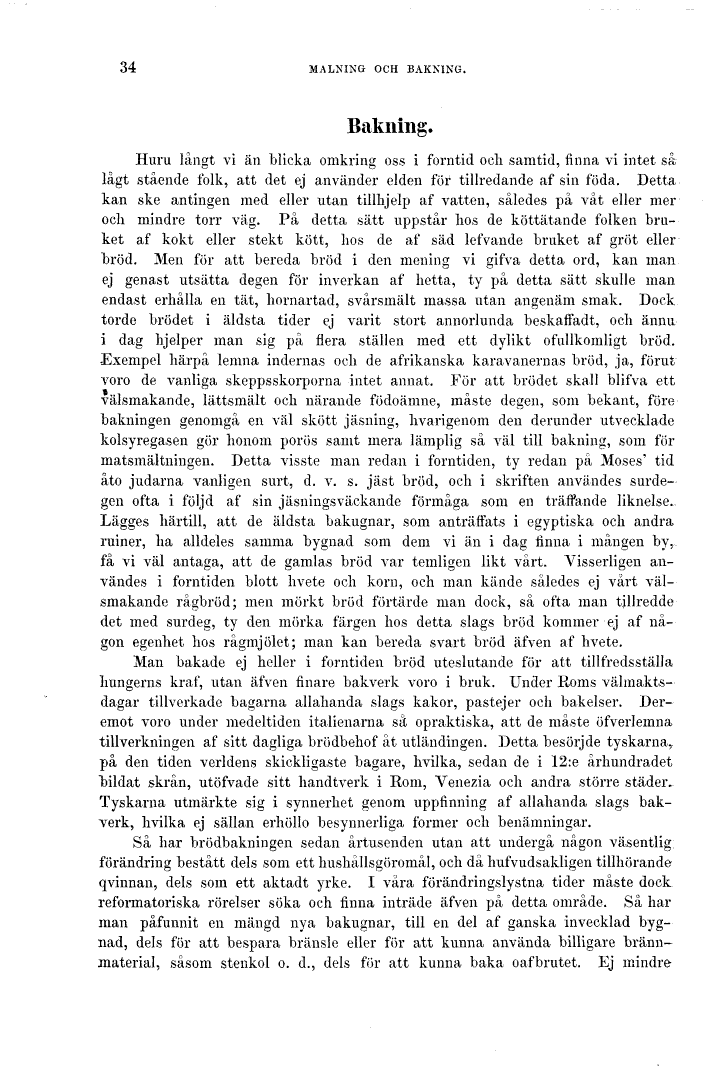 34 MALNING OCH BAKNING.

Bakning.

Huru långt vi än blicka omkring oss i forntid och samtid, finna vi intet så lågt stående folk, att det ej använder elden för tillredande af sin föda. Detta kan ske antingen med eller utan tillhjelp af vatten, således på våt eller mer och mindre torr väg. På detta sätt uppstår hos de köttätande folken bruket af kokt eller stekt kött, hos de af säd lefvande bruket af gröt eller bröd. Men för att bereda bröd i den mening vi gifva detta ord, kan man ej genast utsätta degen för inverkan af hetta, ty på detta sätt skulle man endast erhålla en tät, hornartad, svårsmält massa utan angenäm smak. Dock torde brödet i äldsta tider ej varit stort annorlunda beskaffadt, och ännu i dag hjelper man sig på flera ställen med ett dylikt ofullkomligt bröd. Exempel härpå lemna indernas och de afrikanska karavanernas bröd, ja, förut voro de vanliga skeppsskorporna intet annat. För att brödet skall blifva ett välsmakande, lättsmält och närande födoämne, måste degen, som bekant, före bakningen genomgå en väl skött jäsning, hvarigenom den derunder utvecklade kolsyregasen gör honom porös samt mera lämplig så väl till bakning, som för matsmältningen. Detta visste man redan i forntiden, ty redan på Moses' tid åto judarna vanligen surt, d. v. s. jäst bröd, och i skriften användes surdegen ofta i följd af sin jäsningsväckande förmåga som en träffande liknelse. Lägges härtill, att de äldsta bakugnar, som anträffats i egyptiska och andra ruiner, ha alldeles samma bygnad som dem vi än i dag finna i mången by, få vi väl antaga, att de gamlas bröd var temligen likt vårt. Visserligen användes i forntiden blott hvete och korn, och man kände således ej vårt välsmakande rågbröd; men mörkt bröd förtärde man dock, så ofta man tillredde det med surdeg, ty den mörka färgen hos detta slags bröd kommer ej af någon egenhet hos rågmjölet; man kan bereda svart bröd äfven af hvete.

Man bakade ej heller i forntiden bröd uteslutande för att tillfredsställa hungerns kraf, utan äfven finare bakverk voro i bruk. Under Roms välmaktsdagar tillverkade bagarna allahanda slags kakor, pastejer och bakelser. Deremot voro under medeltiden italienarna så opraktiska, att de måste öfverlemna tillverkningen af sitt dagliga brödbehof åt utländingen. Detta besörjde tyskarna, på den tiden verldens skickligaste bagare, hvilka, sedan de i 12:e århundradet bildat skrån, utöfvade sitt handtverk i Rom, Venezia och andra större städer. Tyskarna utmärkte sig i synnerhet genom uppfinning af allahanda slags bakverk, hvilka ej sällan erhöllo besynnerliga former och benämningar.

Så har brödbakningen sedan årtusenden utan att undergå någon väsentlig förändring bestått dels som ett hushållsgöromål, och då hufvudsakligen tillhörande qvinnan, dels som ett aktadt yrke. I våra förändringslystna tider måste dock reformatoriska rörelser söka och finna inträde äfven på detta område. Så har man påfunnit en mängd nya bakugnar, till en del af ganska invecklad bygnad, dels för att bespara bränsle eller för att kunna använda billigare brännmaterial, såsom stenkol o. d., dels för att kunna baka oafbrutet. Ej mindre